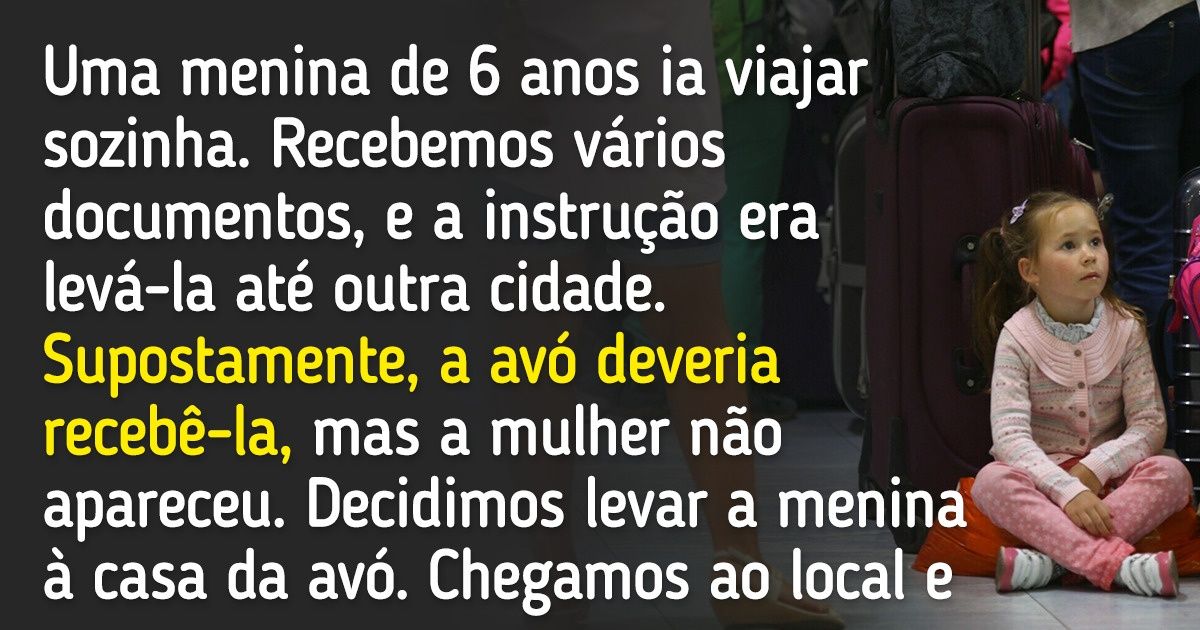 Uma menina de 6 anos ia viajar sozinha. Recebemos vários documentos, e a instrução era levá-la até outra cidade. Supostamente, a avó deveria recebê-la, mas a mulher não apareceu. Decidimos levar a menina à casa da avó. Chegamos ao local e